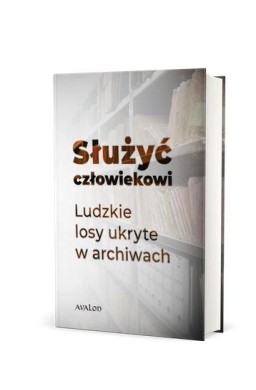 Służyć człowiekowi

Ludzkie losy ukryte w archiwach

AVALON